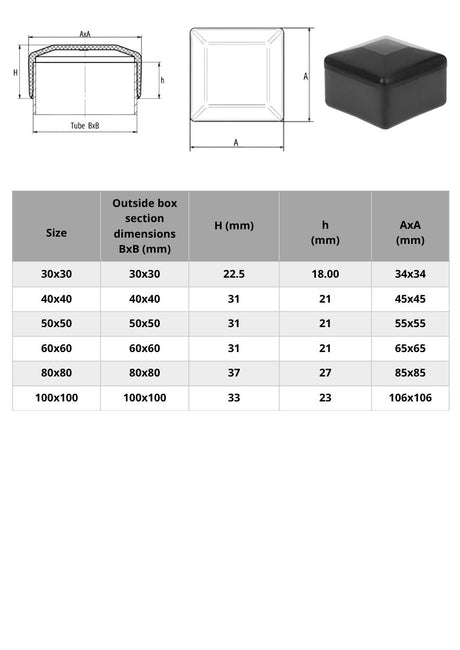 AxA

H

h

Tube BxB

A

A

| Size | Outside box section dimensions BxB (mm) | H (mm) | h (mm) | AxA (mm) |
|---|---|---|---|---|
| 30x30 | 30x30 | 22.5 | 18.00 | 34x34 |
| 40x40 | 40x40 | 31 | 21 | 45x45 |
| 50x50 | 50x50 | 31 | 21 | 55x55 |
| 60x60 | 60x60 | 31 | 21 | 65x65 |
| 80x80 | 80x80 | 37 | 27 | 85x85 |
| 100x100 | 100x100 | 33 | 23 | 106x106 |